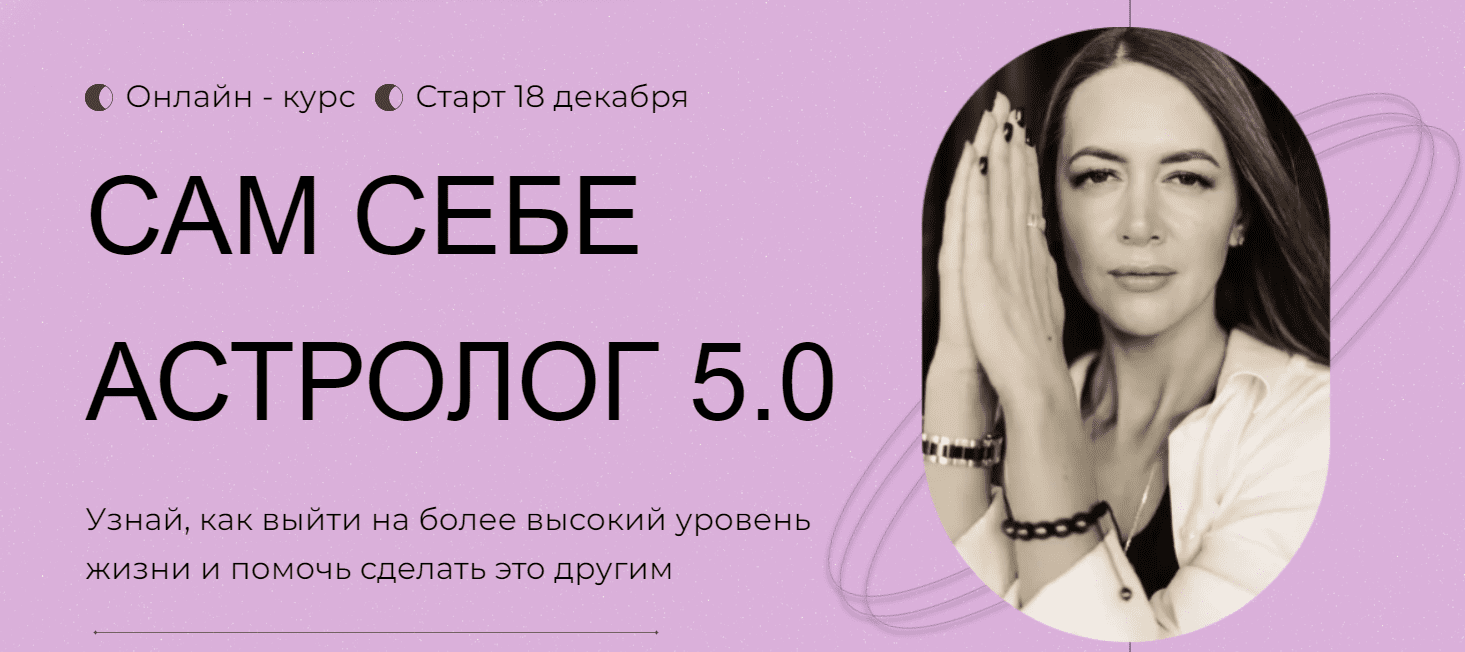 Онлайн - курс Старт 18 декабря

САМ СЕБЕ АСТРОЛОГ 5.0

Узнай, как выйти на более высокий уровень жизни и помочь сделать это другим